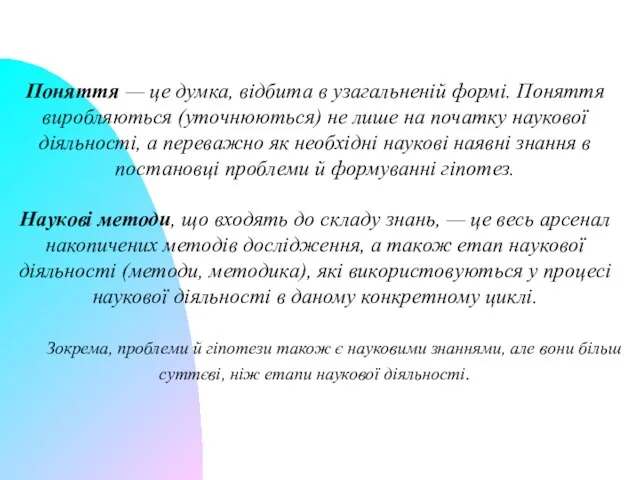 Поняття — це думка, відбита в узагальненій формі. Поняття виробляються (уточнюються) не лише на початку наукової діяльності, а переважно як необхідні наукові наявні знання в постановці проблеми й формуванні гіпотез.

Наукові методи, що входять до складу знань, — це весь арсенал накопичених методів дослідження, а також етап наукової діяльності (методи, методика), які використовуються у процесі наукової діяльності в даному конкретному циклі.

Зокрема, проблеми й гіпотези також є науковими знаннями, але вони більш суттєві, ніж етапи наукової діяльності.